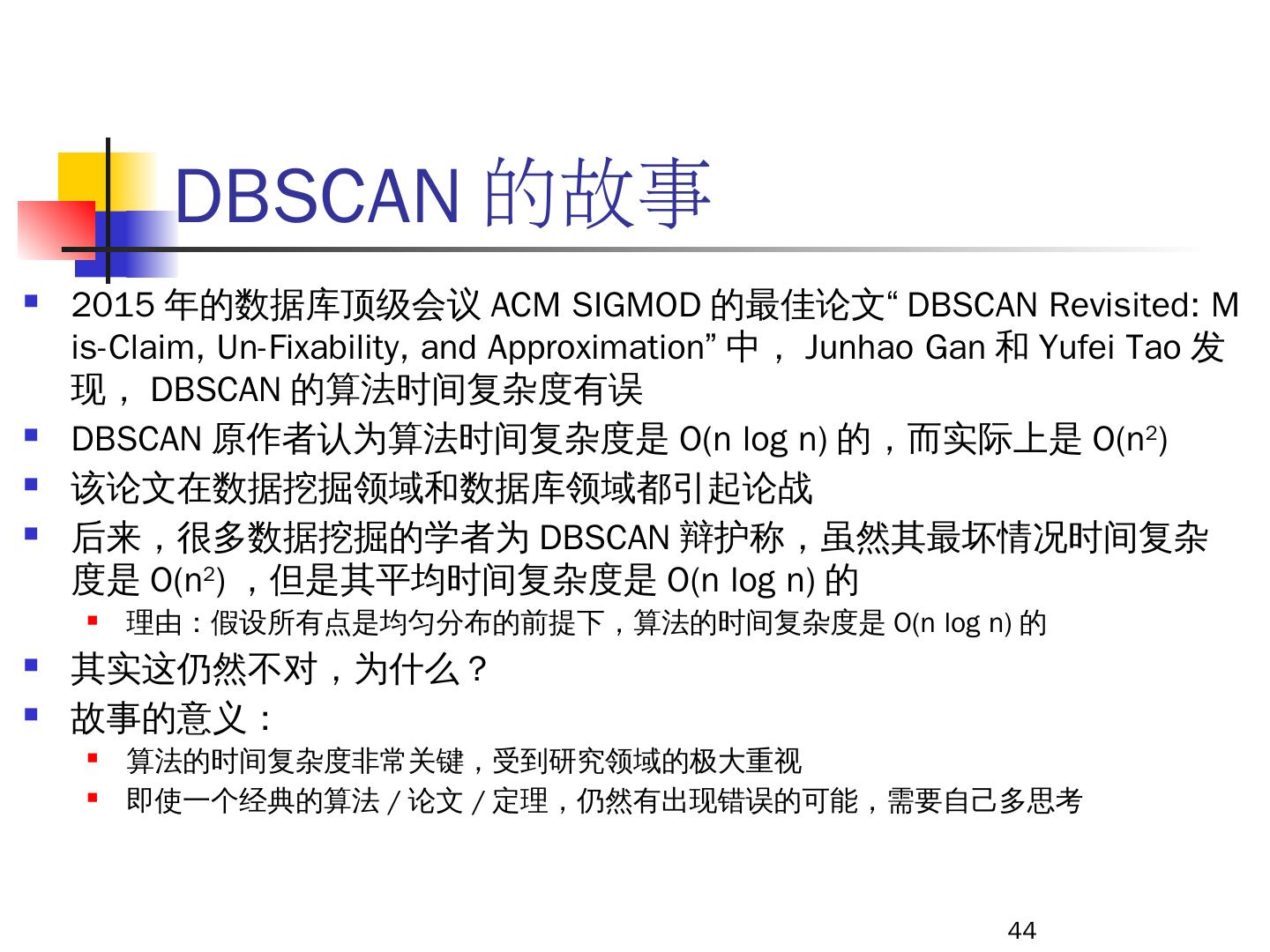 DBSCAN的故事

• 2015年的数据库顶级会议ACM SIGMOD的最佳论文“DBSCAN Revisited: Mis-Claim, Un-Fixability, and Approximation”中，Junhao Gan和Yufei Tao发现，DBSCAN的算法时间复杂度有误
• DBSCAN原作者认为算法时间复杂度是$O(n \log n)$的，而实际上是$O(n^2)$
• 该论文在数据挖掘领域和数据库领域都引起论战
• 后来，很多数据挖掘的学者为DBSCAN辩护称，虽然其最坏情况时间复杂度是$O(n^2)$，但是其平均时间复杂度是$O(n \log n)$的
  • 理由：假设所有点是均匀分布的前提下，算法的时间复杂度是$O(n \log n)$的
• 其实这仍然不对，为什么？
• 故事的意义：
  • 算法的时间复杂度非常关键，受到研究领域的极大重视
  • 即使一个经典的算法/论文/定理，仍然有出现错误的可能，需要自己多思考

44